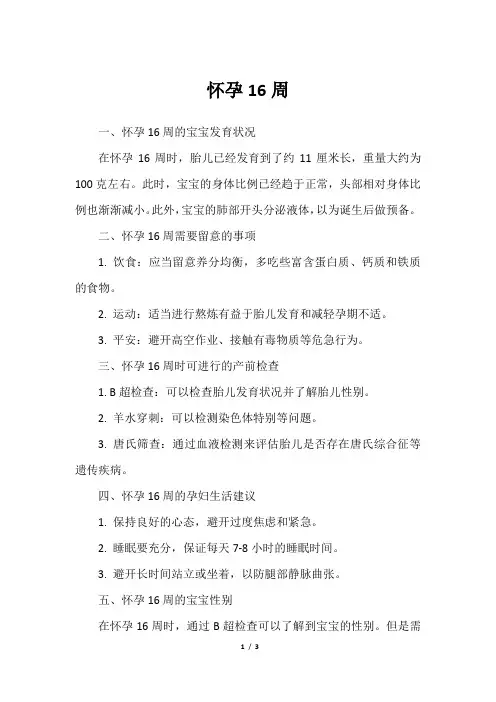 怀孕 16 周

一、怀孕 16 周的宝宝发育状况

在怀孕 16 周时，胎儿已经发育到了约 11 厘米长，重量大约为 100 克左右。此时，宝宝的身体比例已经趋于正常，头部相对身体比例也渐渐减小。此外，宝宝的肺部开头分泌液体，以为诞生后做预备。

二、怀孕 16 周需要留意的事项

1. 饮食：应当留意养分均衡，多吃些富含蛋白质、钙质和铁质的食物。

2. 运动：适当进行熬炼有益于胎儿发育和减轻孕期不适。

3. 平安：避开高空作业、接触有毒物质等危急行为。

三、怀孕 16 周时可进行的产前检查

1. B 超检查：可以检查胎儿发育状况并了解胎儿性别。

2. 羊水穿刺：可以检测染色体特别等问题。

3. 唐氏筛查：通过血液检测来评估胎儿是否存在唐氏综合征等遗传疾病。

四、怀孕 16 周的孕妇生活建议

1. 保持良好的心态，避开过度焦虑和紧急。

2. 睡眠要充分，保证每天 7-8 小时的睡眠时间。

3. 避开长时间站立或坐着，以防腿部静脉曲张。

五、怀孕 16 周的宝宝性别

在怀孕 16 周时，通过 B 超检查可以了解到宝宝的性别。但是需

1 / 3